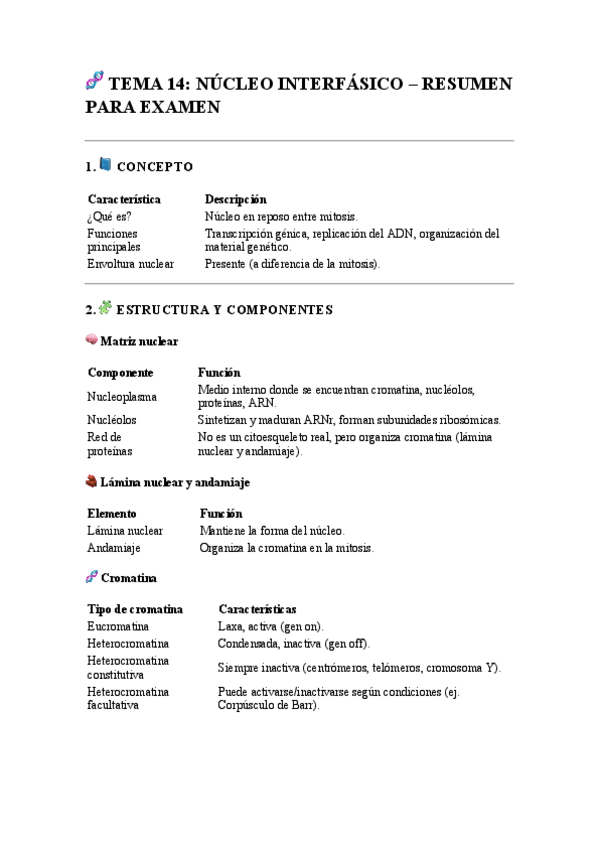 TEMA 14: NÚCLEO INTERFÁSICO – RESUMEN PARA EXAMEN

1. CONCEPTO

| Característica | Descripción |
|---|---|
| ¿Qué es? | Núcleo en reposo entre mitosis. |
| Funciones principales | Transcripción génica, replicación del ADN, organización del material genético. |
| Envoltura nuclear | Presente (a diferencia de la mitosis). |

2. ESTRUCTURA Y COMPONENTES

Matriz nuclear

| Componente | Función |
|---|---|
| Nucleoplasma | Medio interno donde se encuentran cromatina, nucléolos, proteínas, ARN. |
| Nucléolos | Sintetizan y maduran ARNr, forman subunidades ribosómicas. |
| Red de proteínas | No es un citoesqueleto real, pero organiza cromatina (lámina nuclear y andamiaje). |

Lámina nuclear y andamiaje

| Elemento | Función |
|---|---|
| Lámina nuclear | Mantiene la forma del núcleo. |
| Andamiaje | Organiza la cromatina en la mitosis. |

Cromatina

| Tipo de cromatina | Características |
|---|---|
| Eucromatina | Laxa, activa (gen on). |
| Heterocromatina | Condensada, inactiva (gen off). |
| Heterocromatina constitutiva | Siempre inactiva (centrómeros, telómeros, cromosoma Y). |
| Heterocromatina facultativa | Puede activarse/inactivarse según condiciones (ej. Corpúsculo de Barr). |